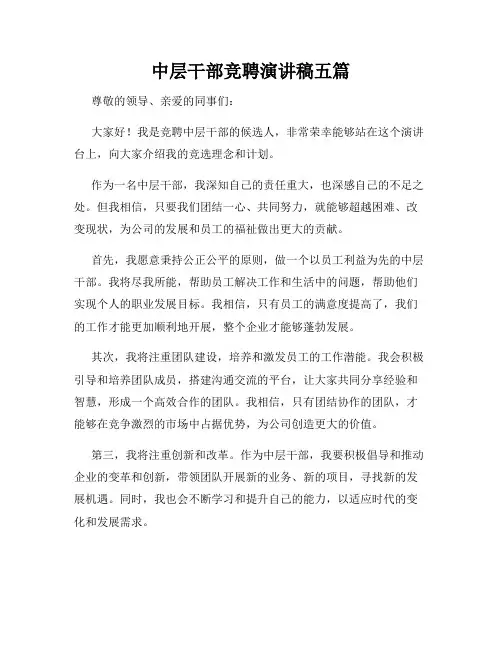 中层干部竞聘演讲稿五篇

尊敬的领导、亲爱的同事们：

大家好！我是竞聘中层干部的候选人，非常荣幸能够站在这个演讲台上，向大家介绍我的竞选理念和计划。

作为一名中层干部，我深知自己的责任重大，也深感自己的不足之处。但我相信，只要我们团结一心、共同努力，就能够超越困难、改变现状，为公司的发展和员工的福祉做出更大的贡献。

首先，我愿意秉持公正公平的原则，做一个以员工利益为先的中层干部。我将尽我所能，帮助员工解决工作和生活中的问题，帮助他们实现个人的职业发展目标。我相信，只有员工的满意度提高了，我们的工作才能更加顺利地开展，整个企业才能够蓬勃发展。

其次，我将注重团队建设，培养和激发员工的工作潜能。我会积极引导和培养团队成员，搭建沟通交流的平台，让大家共同分享经验和智慧，形成一个高效合作的团队。我相信，只有团结协作的团队，才能够在竞争激烈的市场中占据优势，为公司创造更大的价值。

第三，我将注重创新和改革。作为中层干部，我要积极倡导和推动企业的变革和创新，带领团队开展新的业务、新的项目，寻找新的发展机遇。同时，我也会不断学习和提升自己的能力，以适应时代的变化和发展需求。